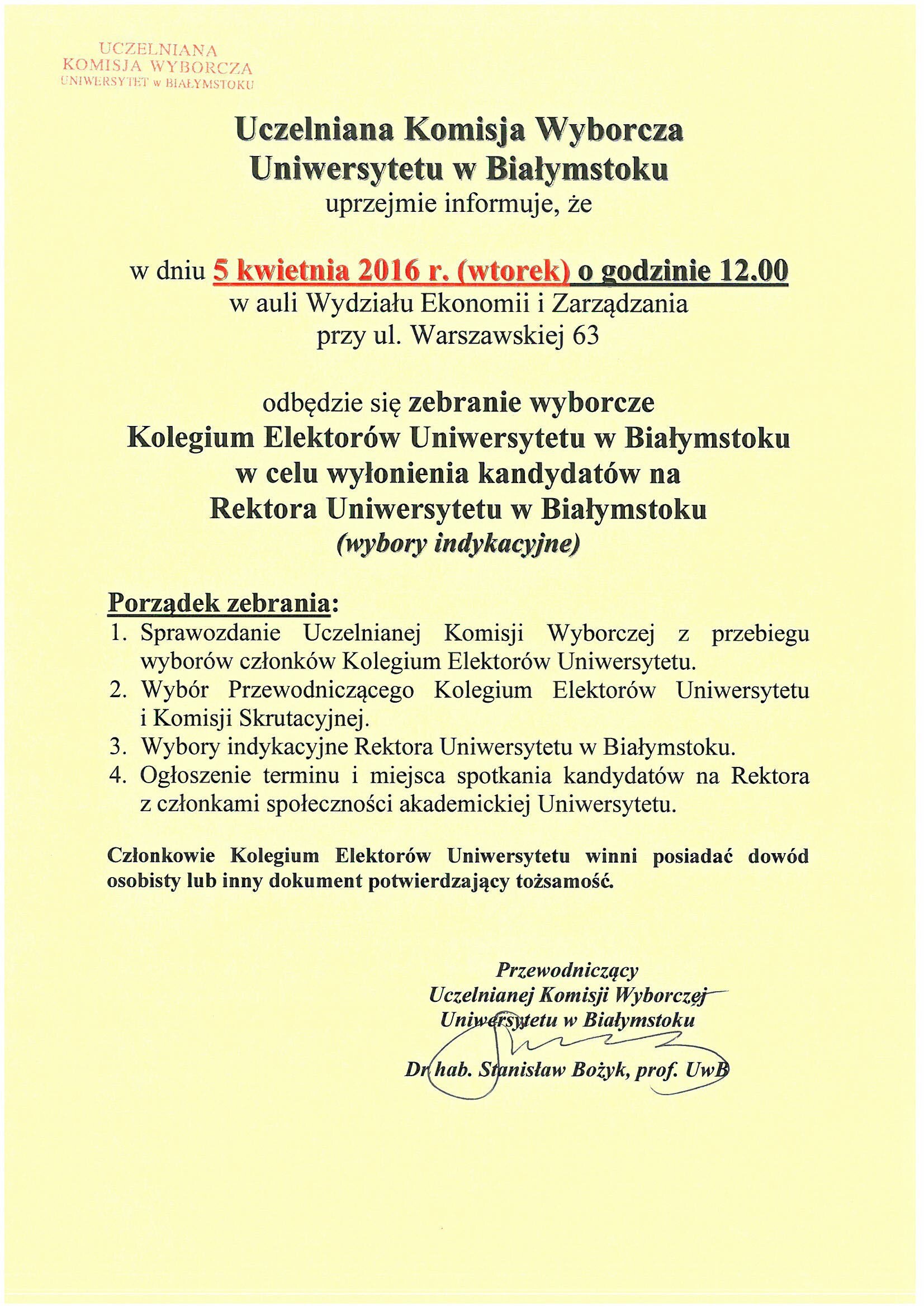 UCZELNIANA
KOMISJA WYBORCZA
UNIWERSYTET w BIAŁYMSTOKU

Uczelniana Komisja Wyborcza
Uniwersytetu w Białymstoku
uprzejmie informuje, że

w dniu 5 kwietnia 2016 r. (wtorek) o godzinie 12.00
w auli Wydziału Ekonomii i Zarządzania
przy ul. Warszawskiej 63

odbędzie się zebranie wyborcze
Kolegium Elektorów Uniwersytetu w Białymstoku
w celu wyłonienia kandydatów na
Rektora Uniwersytetu w Białymstoku
(wybory indykacyjne)

Porządek zebrania:
1. Sprawozdanie Uczelnianej Komisji Wyborczej z przebiegu wyborów członków Kolegium Elektorów Uniwersytetu.
2. Wybór Przewodniczącego Kolegium Elektorów Uniwersytetu i Komisji Skrutacyjnej.
3. Wybory indykacyjne Rektora Uniwersytetu w Białymstoku.
4. Ogłoszenie terminu i miejsca spotkania kandydatów na Rektora z członkami społeczności akademickiej Uniwersytetu.

Członkowie Kolegium Elektorów Uniwersytetu winni posiadać dowód osobisty lub inny dokument potwierdzający tożsamość.

Przewodniczący
Uczelnianej Komisji Wyborczej
Uniwersytetu w Białymstoku

Dr hab. Stanisław Bożyk, prof. UwB